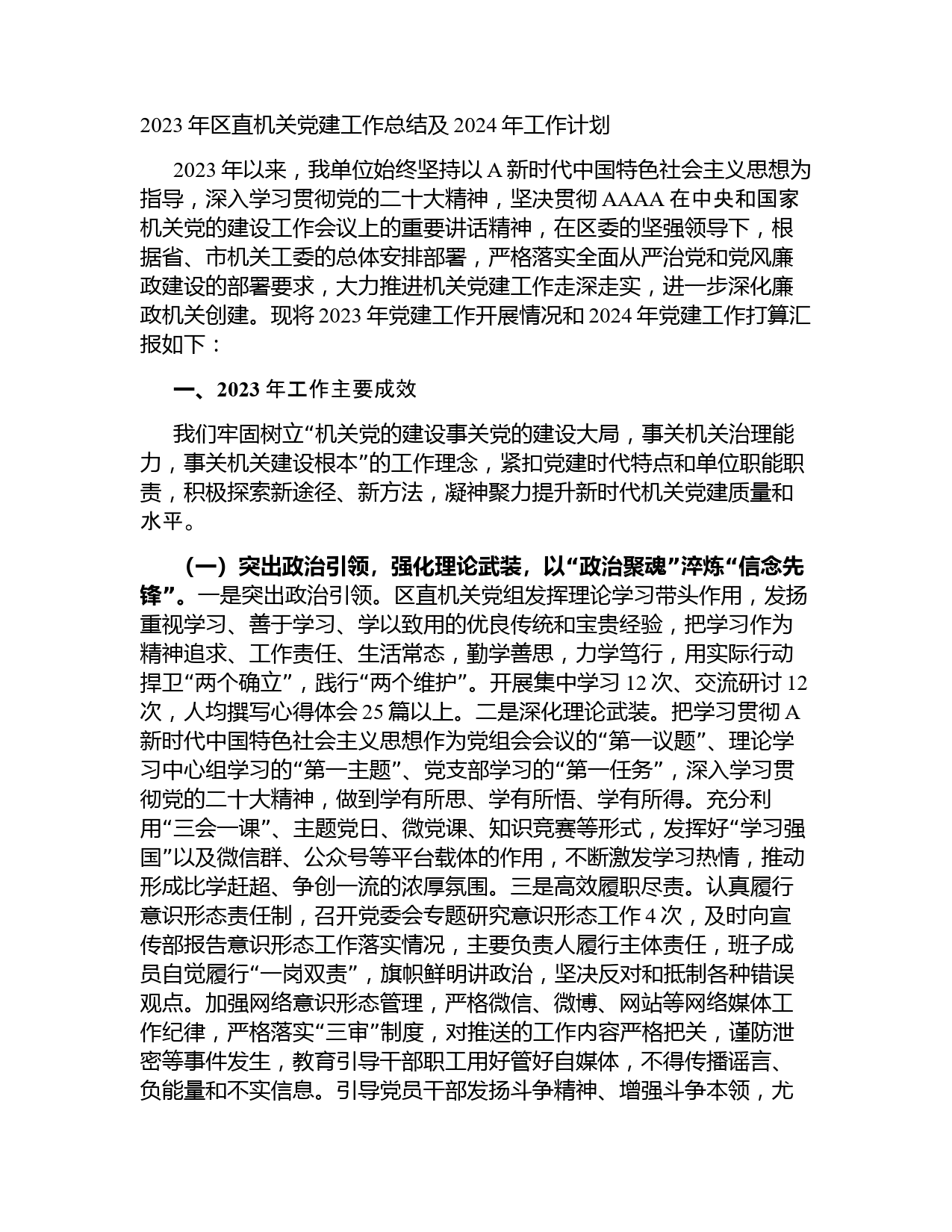 2023 年区直机关党建工作总结及 2024 年工作计划

2023 年以来，我单位始终坚持以 A 新时代中国特色社会主义思想为指导，深入学习贯彻党的二十大精神，坚决贯彻 AAAA 在中央和国家机关党的建设工作会议上的重要讲话精神，在区委的坚强领导下，根据省、市机关工委的总体安排部署，严格落实全面从严治党和党风廉政建设的部署要求，大力推进机关党建工作走深走实，进一步深化廉政机关创建。现将 2023 年党建工作开展情况和 2024 年党建工作打算汇报如下：

一、2023 年工作主要成效

我们牢固树立“机关党的建设事关党的建设大局，事关机关治理能力，事关机关建设根本”的工作理念，紧扣党建时代特点和单位职能职责，积极探索新途径、新方法，凝神聚力提升新时代机关党建质量和水平。

（一）突出政治引领，强化理论武装，以“政治聚魂”淬炼“信念先锋”。一是突出政治引领。区直机关党组发挥理论学习带头作用，发扬重视学习、善于学习、学以致用的优良传统和宝贵经验，把学习作为精神追求、工作责任、生活常态，勤学善思，力学笃行，用实际行动捍卫“两个确立”，践行“两个维护”。开展集中学习 12 次、交流研讨 12 次，人均撰写心得体会 25 篇以上。二是深化理论武装。把学习贯彻 A 新时代中国特色社会主义思想作为党组会会议的“第一议题”、理论学习中心组学习的“第一主题”、党支部学习的“第一任务”，深入学习贯彻党的二十大精神，做到学有所思、学有所悟、学有所得。充分利用“三会一课”、主题党日、微党课、知识竞赛等形式，发挥好“学习强国”以及微信群、公众号等平台载体的作用，不断激发学习热情，推动形成比学赶超、争创一流的浓厚氛围。三是高效履职尽责。认真履行意识形态责任制，召开党委会专题研究意识形态工作 4 次，及时向宣传部报告意识形态工作落实情况，主要负责人履行主体责任，班子成员自觉履行“一岗双责”，旗帜鲜明讲政治，坚决反对和抵制各种错误观点。加强网络意识形态管理，严格微信、微博、网站等网络媒体工作纪律，严格落实“三审”制度，对推送的工作内容严格把关，谨防泄密等事件发生，教育引导干部职工用好管好自媒体，不得传播谣言、负能量和不实信息。引导党员干部发扬斗争精神、增强斗争本领，尤